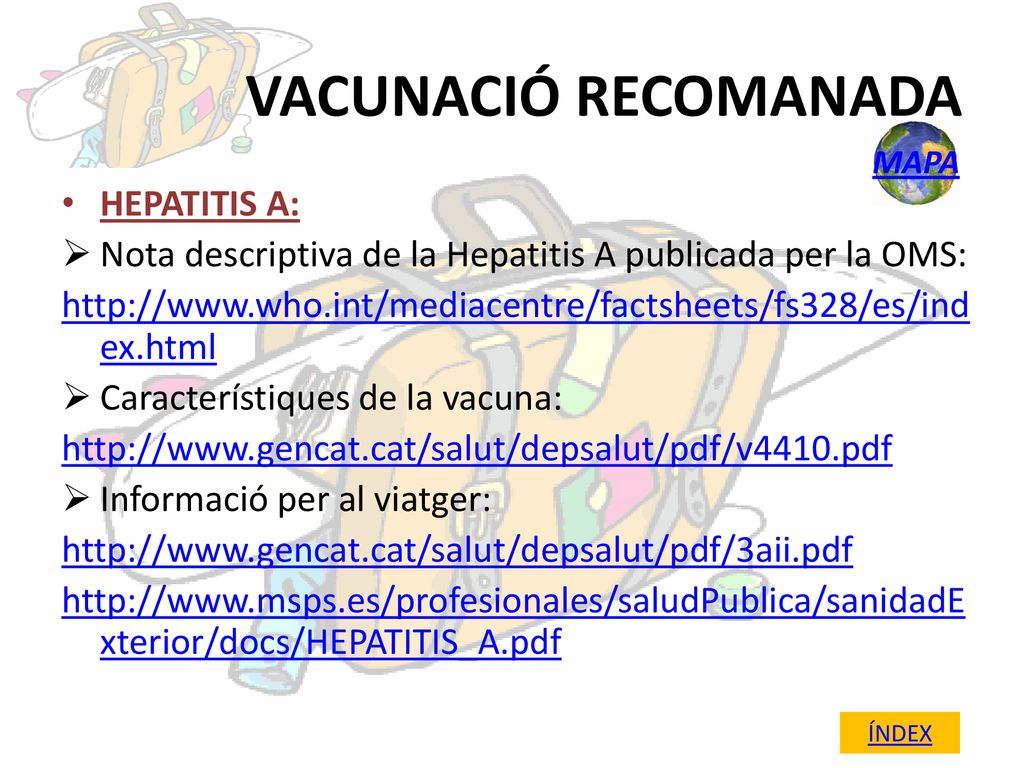 VACUNACIÓ RECOMANADA

MAPA

• HEPATITIS A:

➢ Nota descriptiva de la Hepatitis A publicada per la OMS:

http://www.who.int/mediacentre/factsheets/fs328/es/index.html

➢ Característiques de la vacuna:

http://www.gencat.cat/salut/depsalut/pdf/v4410.pdf

➢ Informació per al viatger:

http://www.gencat.cat/salut/depsalut/pdf/3aii.pdf

http://www.msps.es/profesionales/saludPublica/sanidadExterior/docs/HEPATITIS_A.pdf

ÍNDEX